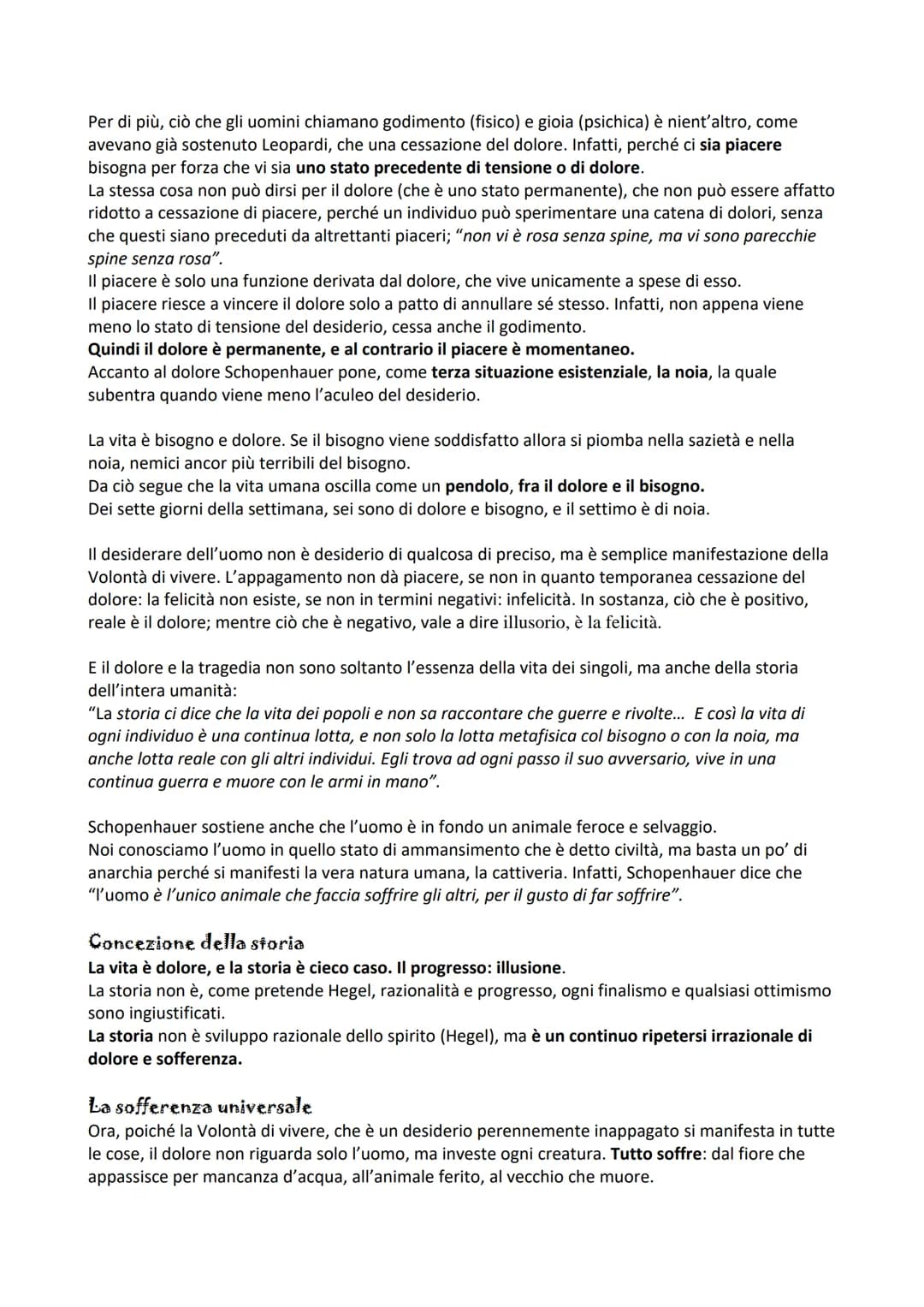 Per di più, ciò che gli uomini chiamano godimento (fisico) e gioia (psichica) è nient'altro, come avevano già sostenuto Leopardi, che una cessazione del dolore. Infatti, perché ci sia piacere bisogna per forza che vi sia uno stato precedente di tensione o di dolore.
La stessa cosa non può dirsi per il dolore (che è uno stato permanente), che non può essere affatto ridotto a cessazione di piacere, perché un individuo può sperimentare una catena di dolori, senza che questi siano preceduti da altrettanti piaceri; "non vi è rosa senza spine, ma vi sono parecchie spine senza rosa".
Il piacere è solo una funzione derivata dal dolore, che vive unicamente a spese di esso.
Il piacere riesce a vincere il dolore solo a patto di annullare sé stesso. Infatti, non appena viene meno lo stato di tensione del desiderio, cessa anche il godimento.
Quindi il dolore è permanente, e al contrario il piacere è momentaneo.
Accanto al dolore Schopenhauer pone, come terza situazione esistenziale, la noia, la quale subentra quando viene meno l'aculeo del desiderio.

La vita è bisogno e dolore. Se il bisogno viene soddisfatto allora si piomba nella sazietà e nella noia, nemici ancor più terribili del bisogno.
Da ciò segue che la vita umana oscilla come un pendolo, fra il dolore e il bisogno.
Dei sette giorni della settimana, sei sono di dolore e bisogno, e il settimo è di noia.

Il desiderare dell'uomo non è desiderio di qualcosa di preciso, ma è semplice manifestazione della Volontà di vivere. L'appagamento non dà piacere, se non in quanto temporanea cessazione del dolore: la felicità non esiste, se non in termini negativi: infelicità. In sostanza, ciò che è positivo, reale è il dolore; mentre ciò che è negativo, vale a dire illusorio, è la felicità.

E il dolore e la tragedia non sono soltanto l'essenza della vita dei singoli, ma anche della storia dell'intera umanità:
"La storia ci dice che la vita dei popoli e non sa raccontare che guerre e rivolte... E così la vita di ogni individuo è una continua lotta, e non solo la lotta metafisica col bisogno o con la noia, ma anche lotta reale con gli altri individui. Egli trova ad ogni passo il suo avversario, vive in una continua guerra e muore con le armi in mano".

Schopenhauer sostiene anche che l'uomo è in fondo un animale feroce e selvaggio.
Noi conosciamo l'uomo in quello stato di ammansimento che è detto civiltà, ma basta un po' di anarchia perché si manifesti la vera natura umana, la cattiveria. Infatti, Schopenhauer dice che "l'uomo è l'unico animale che faccia soffrire gli altri, per il gusto di far soffrire".

Concezione della storia
La vita è dolore, e la storia è cieco caso. Il progresso: illusione.
La storia non è, come pretende Hegel, razionalità e progresso, ogni finalismo e qualsiasi ottimismo sono ingiustificati.
La storia non è sviluppo razionale dello spirito (Hegel), ma è un continuo ripetersi irrazionale di dolore e sofferenza.

La sofferenza universale
Ora, poiché la Volontà di vivere, che è un desiderio perennemente inappagato si manifesta in tutte le cose, il dolore non riguarda solo l'uomo, ma investe ogni creatura. Tutto soffre: dal fiore che appassisce per mancanza d'acqua, all'animale ferito, al vecchio che muore.